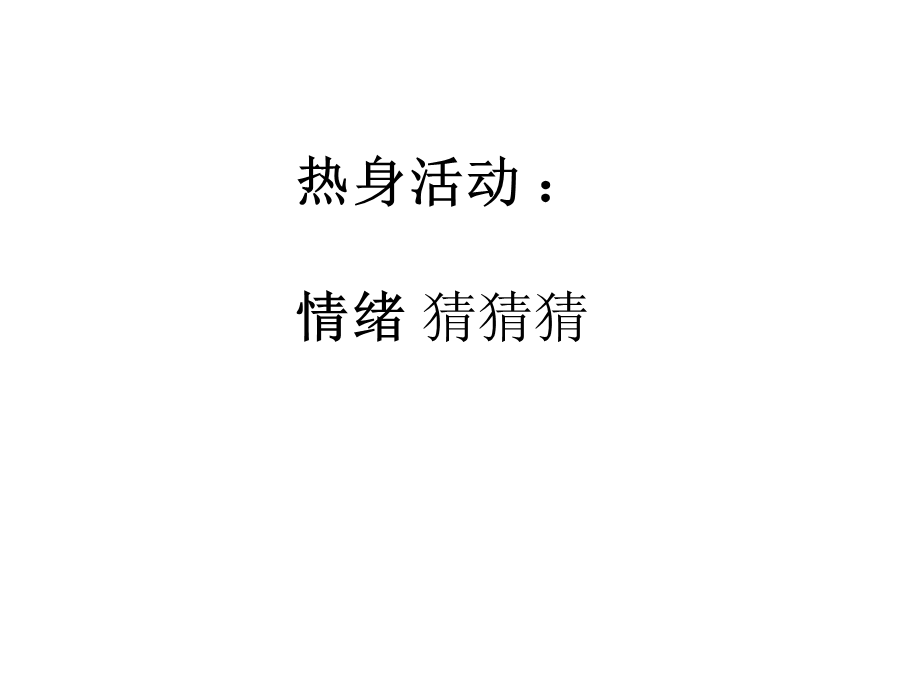 热身活动：

情绪 猜猜猜